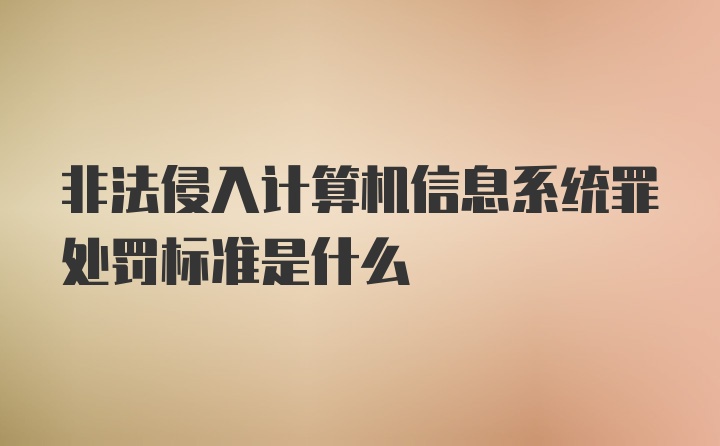 非法侵入计算机信息系统罪处罚标准是什么